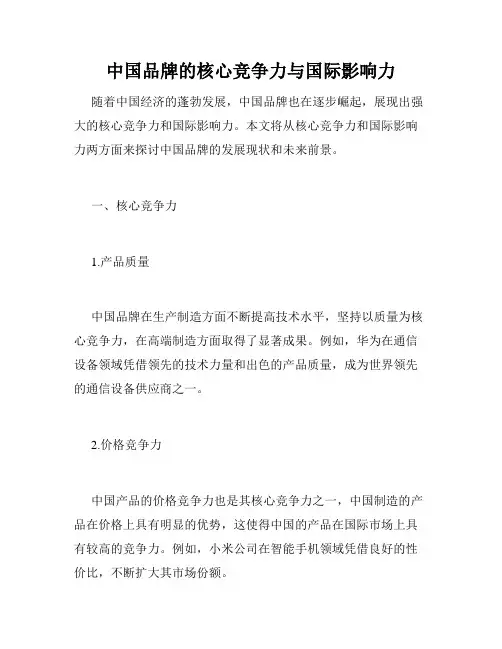 中国品牌的核心竞争力与国际影响力

随着中国经济的蓬勃发展，中国品牌也在逐步崛起，展现出强大的核心竞争力和国际影响力。本文将从核心竞争力和国际影响力两方面来探讨中国品牌的发展现状和未来前景。

一、核心竞争力

1.产品质量

中国品牌在生产制造方面不断提高技术水平，坚持以质量为核心竞争力，在高端制造方面取得了显著成果。例如，华为在通信设备领域凭借领先的技术力量和出色的产品质量，成为世界领先的通信设备供应商之一。

2.价格竞争力

中国产品的价格竞争力也是其核心竞争力之一，中国制造的产品在价格上具有明显的优势，这使得中国的产品在国际市场上具有较高的竞争力。例如，小米公司在智能手机领域凭借良好的性价比，不断扩大其市场份额。